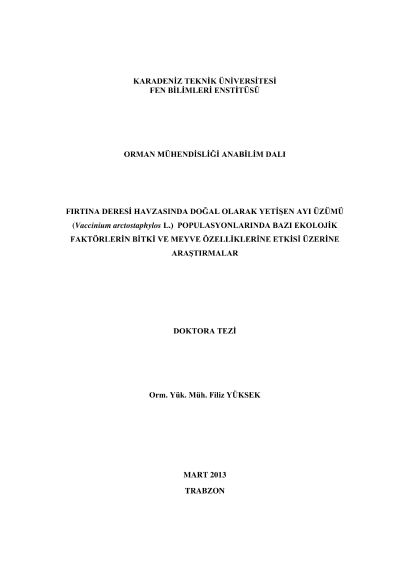 KARADENİZ TEKNİK ÜNİVERSİTESİ
FEN BİLİMLERİ ENSTİTÜSÜ

ORMAN MÜHENDİSLİĞİ ANABİLİM DALI

FIRTINA DERESİ HAVZASINDA DOĞAL OLARAK YETİŞEN AYI ÜZÜMÜ (Vaccinium arctostaphylos L.) POPULASYONLARINDA BAZI EKOLOJİK FAKTÖRLERİN BİTKİ VE MEYVE ÖZELLİKLERİNE ETKİSİ ÜZERİNE ARAŞTIRMALAR

DOKTORA TEZİ

Orm. Yük. Müh. Filiz YÜKSEK

MART 2013
TRABZON